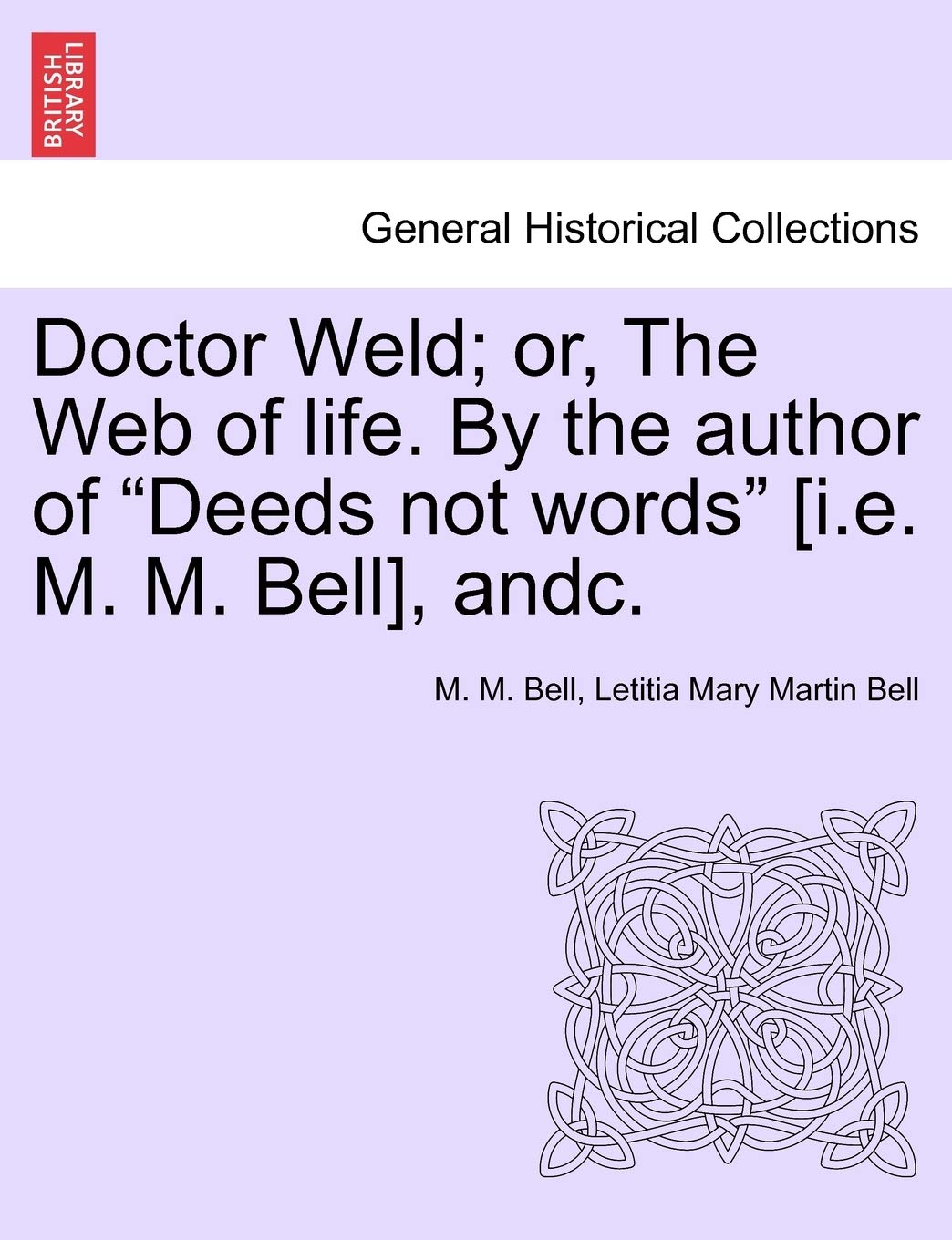 BRITISH LIBRARY

General Historical Collections

Doctor Weld; or, The Web of life. By the author of "Deeds not words" [i.e. M. M. Bell], andc.

M. M. Bell, Letitia Mary Martin Bell